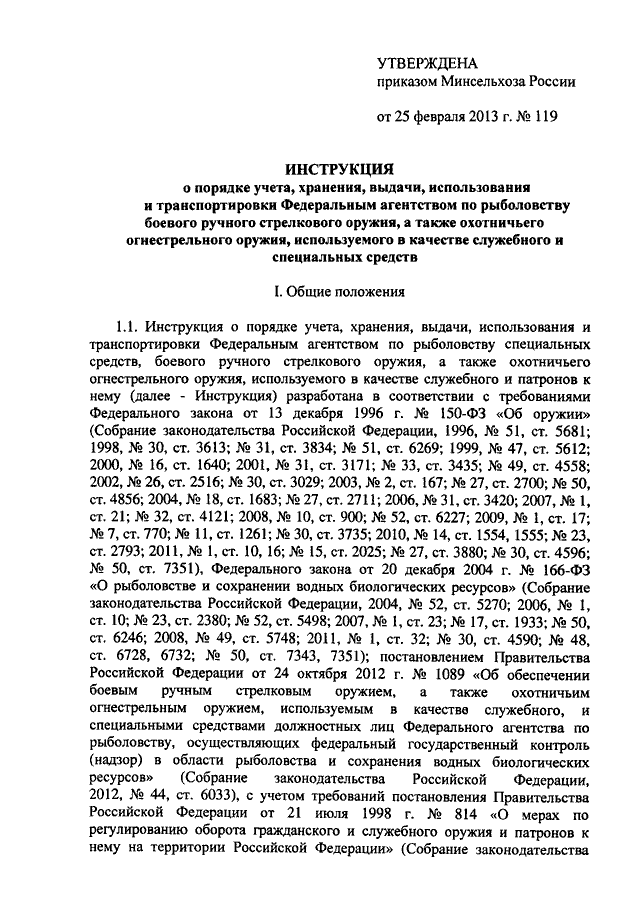 УТВЕРЖДЕНА
приказом Минсельхоза России

от 25 февраля 2013 г. № 119

ИНСТРУКЦИЯ
о порядке учета, хранения, выдачи, использования и транспортировки Федеральным агентством по рыболовству боевого ручного стрелкового оружия, а также охотничьего огнестрельного оружия, используемого в качестве служебного и специальных средств

I. Общие положения

1.1. Инструкция о порядке учета, хранения, выдачи, использования и транспортировки Федеральным агентством по рыболовству специальных средств, боевого ручного стрелкового оружия, а также охотничьего огнестрельного оружия, используемого в качестве служебного и патронов к нему (далее - Инструкция) разработана в соответствии с требованиями Федерального закона от 13 декабря 1996 г. № 150-ФЗ «Об оружии» (Собрание законодательства Российской Федерации, 1996, № 51, ст. 5681; 1998, № 30, ст. 3613; № 31, ст. 3834; № 51, ст. 6269; 1999, № 47, ст. 5612; 2000, № 16, ст. 1640; 2001, № 31, ст. 3171; № 33, ст. 3435; № 49, ст. 4558; 2002, № 26, ст. 2516; № 30, ст. 3029; 2003, № 2, ст. 167; № 27, ст. 2700; № 50, ст. 4856; 2004, № 18, ст. 1683; № 27, ст. 2711; 2006, № 31, ст. 3420; 2007, № 1, ст. 21; № 32, ст. 4121; 2008, № 10, ст. 900; № 52, ст. 6227; 2009, № 1, ст. 17; № 7, ст. 770; № 11, ст. 1261; № 30, ст. 3735; 2010, № 14, ст. 1554, 1555; № 23, ст. 2793; 2011, № 1, ст. 10, 16; № 15, ст. 2025; № 27, ст. 3880; № 30, ст. 4596; № 50, ст. 7351), Федерального закона от 20 декабря 2004 г. № 166-ФЗ «О рыболовстве и сохранении водных биологических ресурсов» (Собрание законодательства Российской Федерации, 2004, № 52, ст. 5270; 2006, № 1, ст. 10; № 23, ст. 2380; № 52, ст. 5498; 2007, № 1, ст. 23; № 17, ст. 1933; № 50, ст. 6246; 2008, № 49, ст. 5748; 2011, № 1, ст. 32; № 30, ст. 4590; № 48, ст. 6728, 6732; № 50, ст. 7343, 7351); постановлением Правительства Российской Федерации от 24 октября 2012 г. № 1089 «Об обеспечении боевым ручным стрелковым оружием, а также охотничьим огнестрельным оружием, используемым в качестве служебного, и специальными средствами должностных лиц Федерального агентства по рыболовству, осуществляющих федеральный государственный контроль (надзор) в области рыболовства и сохранения водных биологических ресурсов» (Собрание законодательства Российской Федерации, 2012, № 44, ст. 6033), с учетом требований постановления Правительства Российской Федерации от 21 июля 1998 г. № 814 «О мерах по регулированию оборота гражданского и служебного оружия и патронов к нему на территории Российской Федерации» (Собрание законодательства